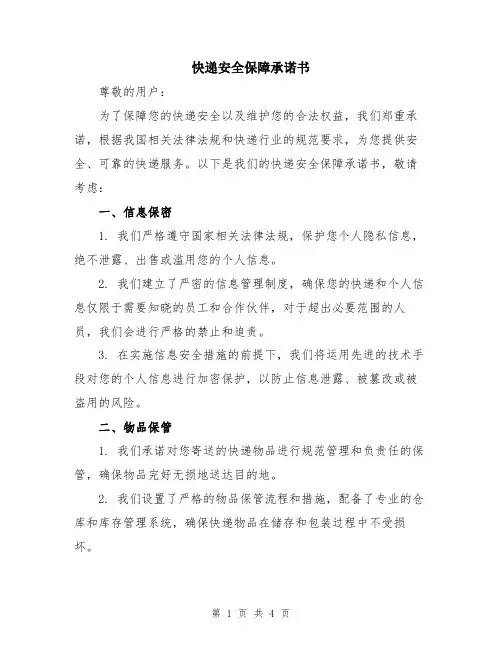 快递安全保障承诺书

尊敬的用户：

为了保障您的快递安全以及维护您的合法权益，我们郑重承诺，根据我国相关法律法规和快递行业的规范要求，为您提供安全、可靠的快递服务。以下是我们的快递安全保障承诺书，敬请考虑：

一、信息保密

1. 我们严格遵守国家相关法律法规，保护您个人隐私信息，绝不泄露、出售或滥用您的个人信息。

2. 我们建立了严密的信息管理制度，确保您的快递和个人信息仅限于需要知晓的员工和合作伙伴，对于超出必要范围的人员，我们会进行严格的禁止和追责。

3. 在实施信息安全措施的前提下，我们将运用先进的技术手段对您的个人信息进行加密保护，以防止信息泄露、被篡改或被盗用的风险。

二、物品保管

1. 我们承诺对您寄送的快递物品进行规范管理和负责任的保管，确保物品完好无损地送达目的地。

2. 我们设置了严格的物品保管流程和措施，配备了专业的仓库和库存管理系统，确保快递物品在储存和包装过程中不受损坏。

第 1 页 共 4 页